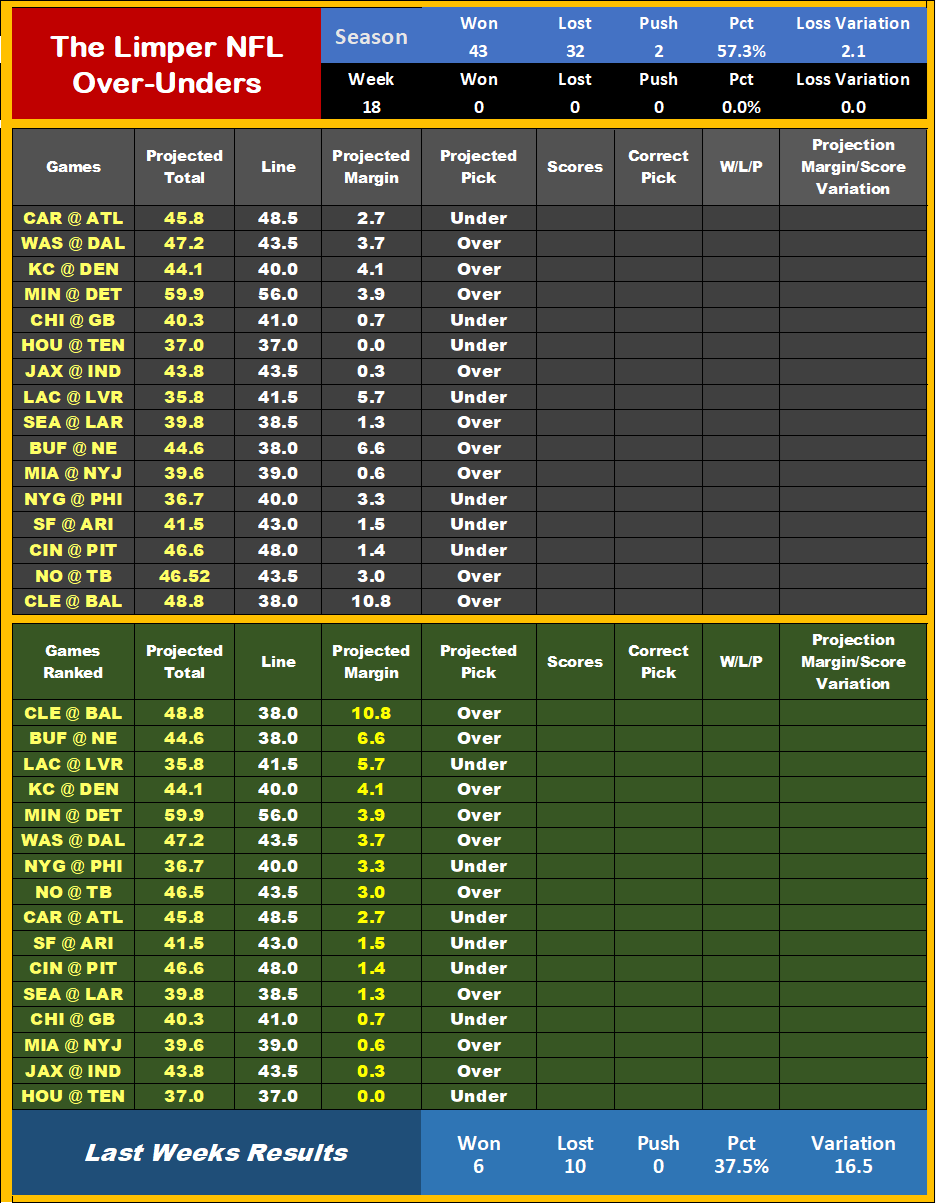 The Limper NFL Over-Unders

| Season | Won | Lost | Push | Pct | Loss Variation |
|---|---|---|---|---|---|
| | 43 | 32 | 2 | 57.3% | 2.1 |
| Week | Won | Lost | Push | Pct | Loss Variation |
| 18 | 0 | 0 | 0 | 0.0% | 0.0 |

| Games | Projected Total | Line | Projected Margin | Projected Pick | Scores | Correct Pick | W/L/P | Projection Margin/Score Variation |
|---|---|---|---|---|---|---|---|---|
| CAR @ ATL | 45.8 | 48.5 | 2.7 | Under | | | | |
| WAS @ DAL | 47.2 | 43.5 | 3.7 | Over | | | | |
| KC @ DEN | 44.1 | 40.0 | 4.1 | Over | | | | |
| MIN @ DET | 59.9 | 56.0 | 3.9 | Over | | | | |
| CHI @ GB | 40.3 | 41.0 | 0.7 | Under | | | | |
| HOU @ TEN | 37.0 | 37.0 | 0.0 | Under | | | | |
| JAX @ IND | 43.8 | 43.5 | 0.3 | Over | | | | |
| LAC @ LVR | 35.8 | 41.5 | 5.7 | Under | | | | |
| SEA @ LAR | 39.8 | 38.5 | 1.3 | Over | | | | |
| BUF @ NE | 44.6 | 38.0 | 6.6 | Over | | | | |
| MIA @ NYJ | 39.6 | 39.0 | 0.6 | Over | | | | |
| NYG @ PHI | 36.7 | 40.0 | 3.3 | Under | | | | |
| SF @ ARI | 41.5 | 43.0 | 1.5 | Under | | | | |
| CIN @ PIT | 46.6 | 48.0 | 1.4 | Under | | | | |
| NO @ TB | 46.52 | 43.5 | 3.0 | Over | | | | |
| CLE @ BAL | 48.8 | 38.0 | 10.8 | Over | | | | |

| Games Ranked | Projected Total | Line | Projected Margin | Projected Pick | Scores | Correct Pick | W/L/P | Projection Margin/Score Variation |
|---|---|---|---|---|---|---|---|---|
| CLE @ BAL | 48.8 | 38.0 | 10.8 | Over | | | | |
| BUF @ NE | 44.6 | 38.0 | 6.6 | Over | | | | |
| LAC @ LVR | 35.8 | 41.5 | 5.7 | Under | | | | |
| KC @ DEN | 44.1 | 40.0 | 4.1 | Over | | | | |
| MIN @ DET | 59.9 | 56.0 | 3.9 | Over | | | | |
| WAS @ DAL | 47.2 | 43.5 | 3.7 | Over | | | | |
| NYG @ PHI | 36.7 | 40.0 | 3.3 | Under | | | | |
| NO @ TB | 46.5 | 43.5 | 3.0 | Over | | | | |
| CAR @ ATL | 45.8 | 48.5 | 2.7 | Under | | | | |
| SF @ ARI | 41.5 | 43.0 | 1.5 | Under | | | | |
| CIN @ PIT | 46.6 | 48.0 | 1.4 | Under | | | | |
| SEA @ LAR | 39.8 | 38.5 | 1.3 | Over | | | | |
| CHI @ GB | 40.3 | 41.0 | 0.7 | Under | | | | |
| MIA @ NYJ | 39.6 | 39.0 | 0.6 | Over | | | | |
| JAX @ IND | 43.8 | 43.5 | 0.3 | Over | | | | |
| HOU @ TEN | 37.0 | 37.0 | 0.0 | Under | | | | |

| Last Weeks Results | Won | Lost | Push | Pct | Variation |
|---|---|---|---|---|---|
| | 6 | 10 | 0 | 37.5% | 16.5 |